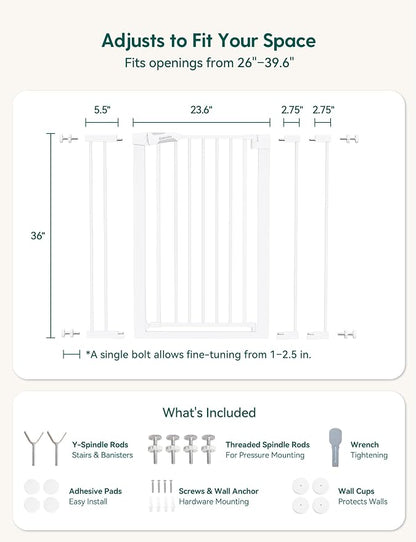 Adjusts to Fit Your Space
Fits openings from 26"–39.6"

5.5"
23.6"
2.75"
2.75"
36"

*A single bolt allows fine-tuning from 1–2.5 in.

What's Included

Y-Spindle Rods
Stairs & Banisters

Threaded Spindle Rods
For Pressure Mounting

Wrench
Tightening

Adhesive Pads
Easy Install

Screws & Wall Anchor
Hardware Mounting

Wall Cups
Protects Walls